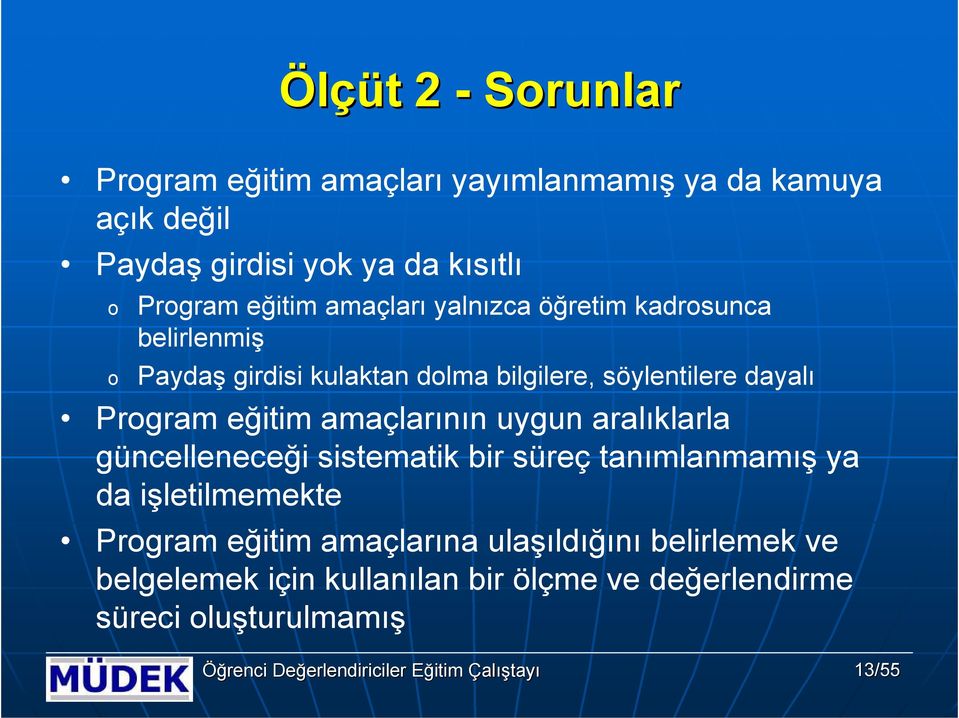 Ölçüt 2 - Sorunlar

• Program eğitim amaçları yayımlanmamış ya da kamuya açık değil

• Paydaş girdisi yok ya da kısıtlı

o Program eğitim amaçları yalnızca öğretim kadrosunca belirlenmiş

o Paydaş girdisi kulaktan dolma bilgilere, söylentilere dayalı

• Program eğitim amaçlarının uygun aralıklarla güncelleneceği sistematik bir süreç tanımlanmamış ya da işletilmemekte

• Program eğitim amaçlarına ulaşıldığını belirlemek ve belgelemek için kullanılan bir ölçme ve değerlendirme süreci oluşturulmamış

MÜDEK Öğrenci Değerlendiriciler Eğitim Çalıştayı 13/55